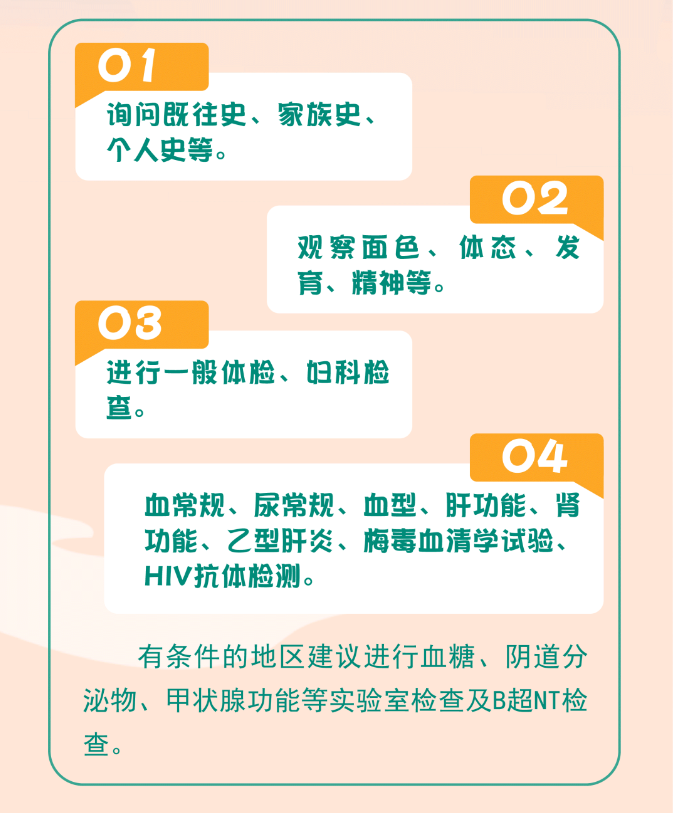 01

询问既往史、家族史、个人史等。

02

观察面色、体态、发育、精神等。

03

进行一般体检、妇科检查。

04

血常规、尿常规、血型、肝功能、肾功能、乙型肝炎、梅毒血清学试验、HIV抗体检测。

有条件的地区建议进行血糖、阴道分泌物、甲状腺功能等实验室检查及B超NT检查。